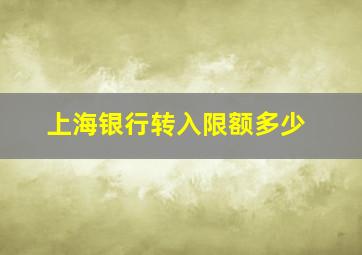 上海银行转入限额多少